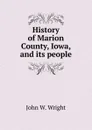 History of Marion County, Iowa, and its people

John W. Wright